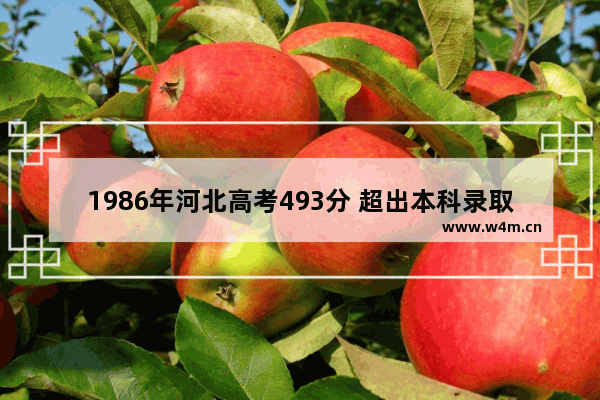 1986年河北高考493分 超出本科录取

www.w4m.cn